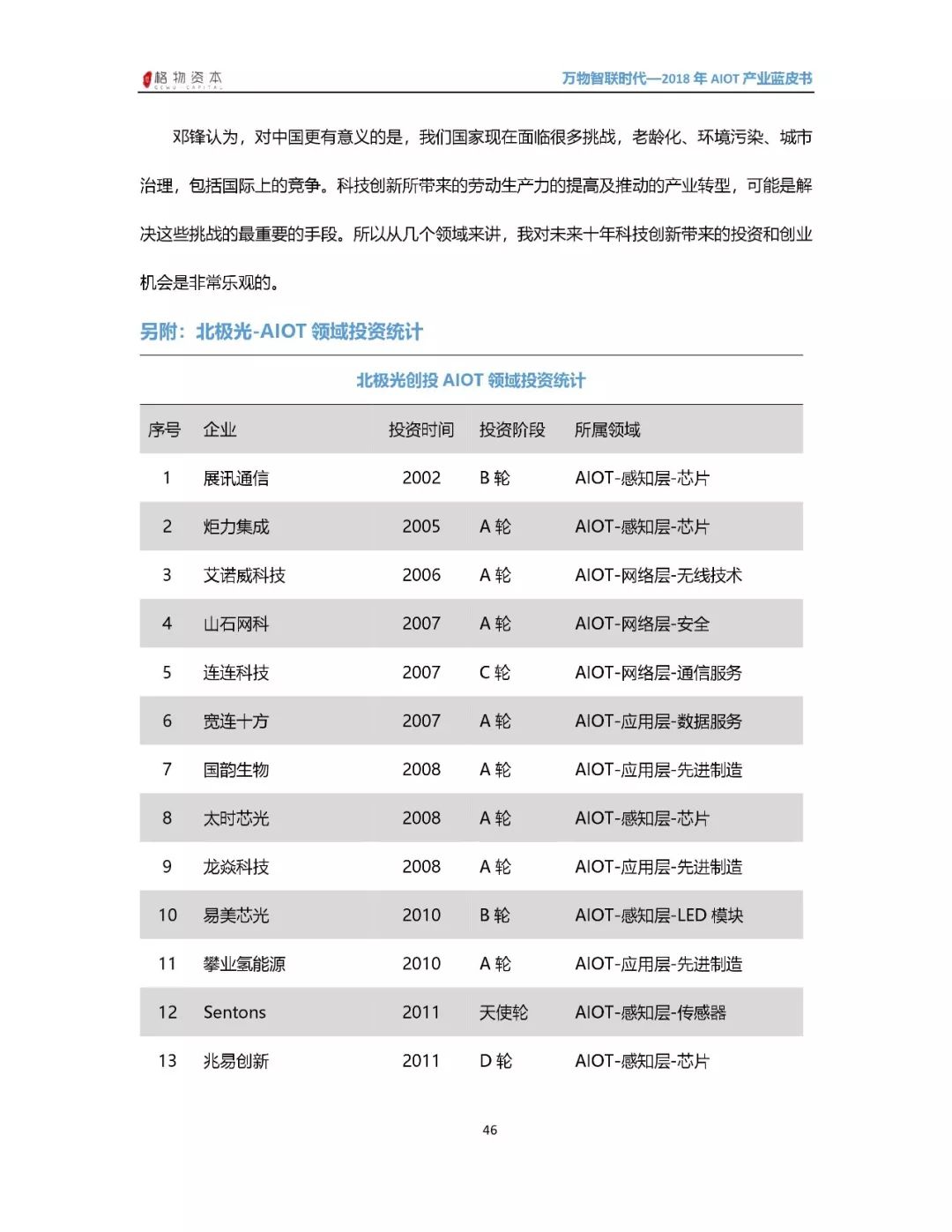 格物资本 GEWU CAPITAL

万物智联时代—2018 年 AIOT 产业蓝皮书

邓锋认为，对中国更有意义的是，我们国家现在面临很多挑战，老龄化、环境污染、城市治理，包括国际上的竞争。科技创新所带来的劳动生产力的提高及推动的产业转型，可能是解决这些挑战的最重要的手段。所以从几个领域来讲，我对未来十年科技创新带来的投资和创业机会是非常乐观的。

另附：北极光-AIOT 领域投资统计

北极光创投 AIOT 领域投资统计

| 序号 | 企业 | 投资时间 | 投资阶段 | 所属领域 |
|---|---|---|---|---|
| 1 | 展讯通信 | 2002 | B 轮 | AIOT-感知层-芯片 |
| 2 | 炬力集成 | 2005 | A 轮 | AIOT-感知层-芯片 |
| 3 | 艾诺威科技 | 2006 | A 轮 | AIOT-网络层-无线技术 |
| 4 | 山石网科 | 2007 | A 轮 | AIOT-网络层-安全 |
| 5 | 连连科技 | 2007 | C 轮 | AIOT-网络层-通信服务 |
| 6 | 宽连十方 | 2007 | A 轮 | AIOT-应用层-数据服务 |
| 7 | 国韵生物 | 2008 | A 轮 | AIOT-应用层-先进制造 |
| 8 | 太时芯光 | 2008 | A 轮 | AIOT-感知层-芯片 |
| 9 | 龙焱科技 | 2008 | A 轮 | AIOT-应用层-先进制造 |
| 10 | 易美芯光 | 2010 | B 轮 | AIOT-感知层-LED 模块 |
| 11 | 攀业氢能源 | 2010 | A 轮 | AIOT-应用层-先进制造 |
| 12 | Sentons | 2011 | 天使轮 | AIOT-感知层-传感器 |
| 13 | 兆易创新 | 2011 | D 轮 | AIOT-感知层-芯片 |

46